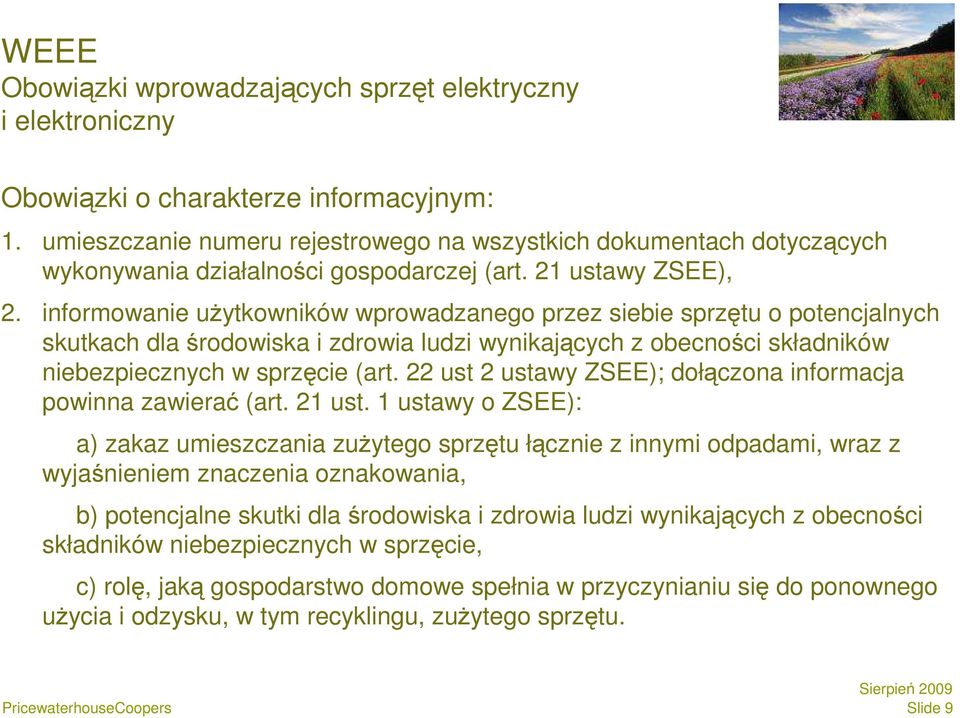 WEEE
Obowiązki wprowadzających sprzęt elektryczny i elektroniczny

Obowiązki o charakterze informacyjnym:

1. umieszczanie numeru rejestrowego na wszystkich dokumentach dotyczących wykonywania działalności gospodarczej (art. 21 ustawy ZSEE),

2. informowanie użytkowników wprowadzanego przez siebie sprzętu o potencjalnych skutkach dla środowiska i zdrowia ludzi wynikających z obecności składników niebezpiecznych w sprzęcie (art. 22 ust 2 ustawy ZSEE); dołączona informacja powinna zawierać (art. 21 ust. 1 ustawy o ZSEE):

a) zakaz umieszczania zużytego sprzętu łącznie z innymi odpadami, wraz z wyjaśnieniem znaczenia oznakowania,

b) potencjalne skutki dla środowiska i zdrowia ludzi wynikających z obecności składników niebezpiecznych w sprzęcie,

c) rolę, jaką gospodarstwo domowe spełnia w przyczynianiu się do ponownego użycia i odzysku, w tym recyklingu, zużytego sprzętu.

PricewaterhouseCoopers

Sierpień 2009
Slide 9